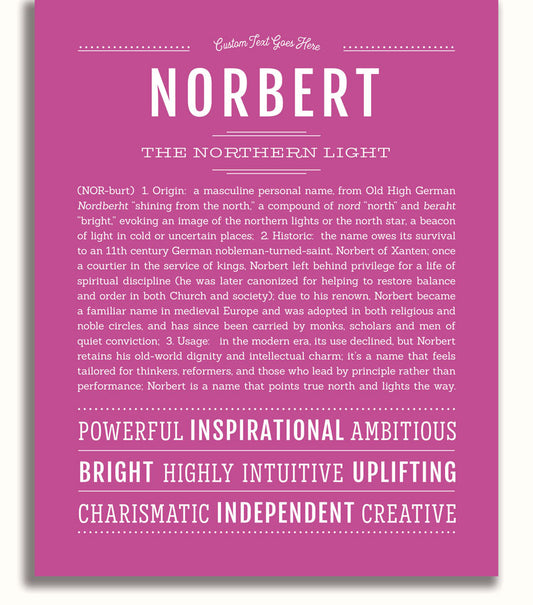 Custom Text Goes Here

NORBERT

THE NORTHERN LIGHT

(NOR-burt) 1. Origin: a masculine personal name, from Old High German Nordberht "shining from the north," a compound of nord "north" and beraht "bright," evoking an image of the northern lights or the north star, a beacon of light in cold or uncertain places; 2. Historic: the name owes its survival to an 11th century German nobleman-turned-saint, Norbert of Xanten; once a courtier in the service of kings, Norbert left behind privilege for a life of spiritual discipline (he was later canonized for helping to restore balance and order in both Church and society); due to his renown, Norbert became a familiar name in medieval Europe and was adopted in both religious and noble circles, and has since been carried by monks, scholars and men of quiet conviction; 3. Usage: in the modern era, its use declined, but Norbert retains his old-world dignity and intellectual charm; it's a name that feels tailored for thinkers, reformers, and those who lead by principle rather than performance; Norbert is a name that points true north and lights the way.

POWERFUL INSPIRATIONAL AMBITIOUS

BRIGHT HIGHLY INTUITIVE UPLIFTING

CHARISMATIC INDEPENDENT CREATIVE